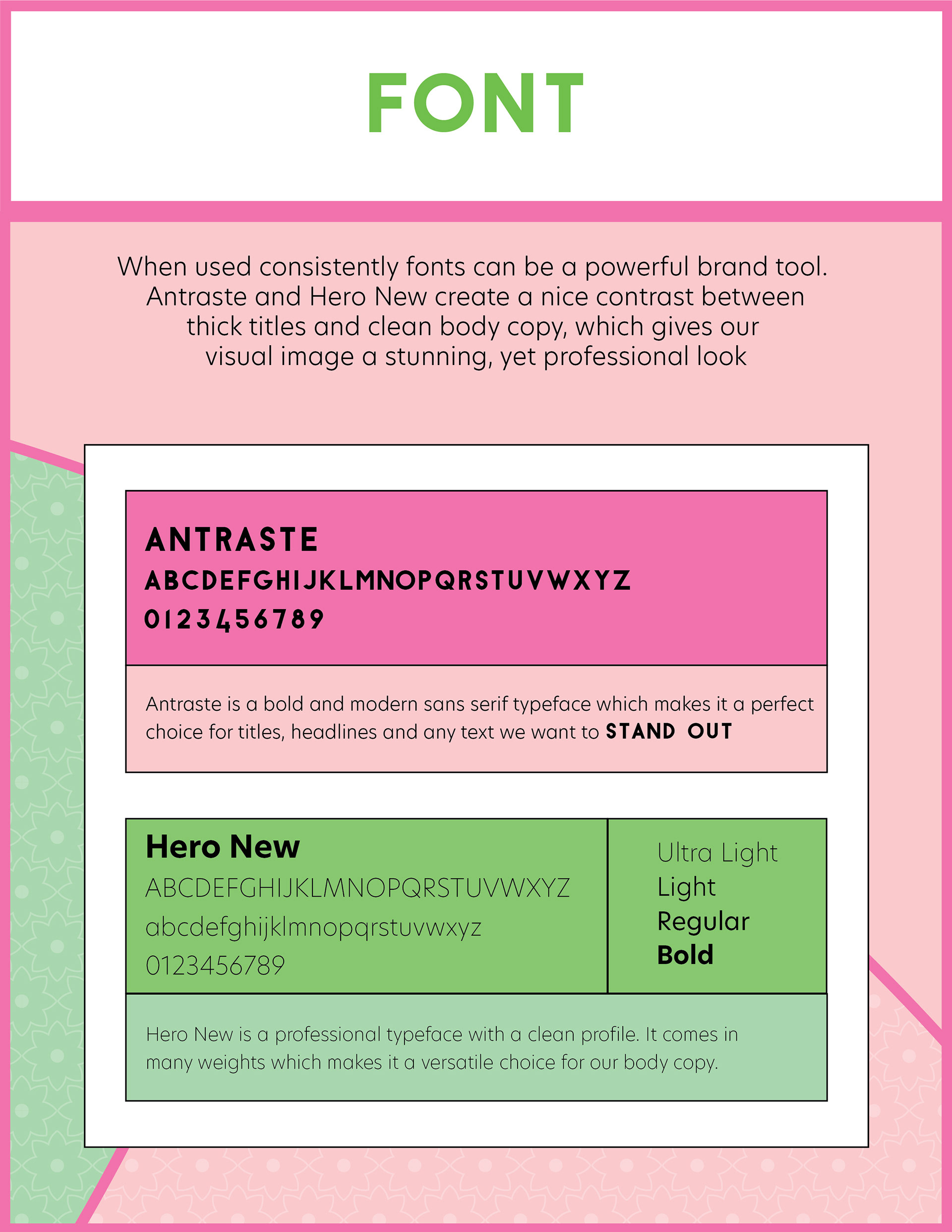 FONT

When used consistently fonts can be a powerful brand tool. Antraste and Hero New create a nice contrast between thick titles and clean body copy, which gives our visual image a stunning, yet professional look

ANTRASTE
ABCDEFGHIJKLMNOPQRSTUVWXYZ
0123456789

Antraste is a bold and modern sans serif typeface which makes it a perfect choice for titles, headlines and any text we want to STAND OUT

Hero New
ABCDEFGHIJKLMNOPQRSTUVWXYZ
abcdefghijklmnopqrstuvwxyz
0123456789

Ultra Light
Light
Regular
Bold

Hero New is a professional typeface with a clean profile. It comes in many weights which makes it a versatile choice for our body copy.